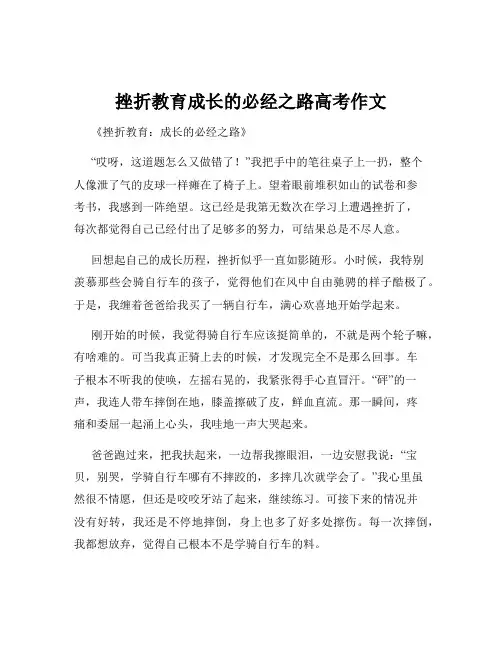 挫折教育成长的必经之路高考作文

《挫折教育：成长的必经之路》

“哎呀，这道题怎么又做错了！”我把手中的笔往桌子上一扔，整个人像泄了气的皮球一样瘫在了椅子上。望着眼前堆积如山的试卷和参考书，我感到一阵绝望。这已经是我第无数次在学习上遭遇挫折了，每次都觉得自己已经付出了足够多的努力，可结果总是不尽人意。

回想起自己的成长历程，挫折似乎一直如影随形。小时候，我特别羡慕那些会骑自行车的孩子，觉得他们在风中自由驰骋的样子酷极了。于是，我缠着爸爸给我买了一辆自行车，满心欢喜地开始学起来。

刚开始的时候，我觉得骑自行车应该挺简单的，不就是两个轮子嘛，有啥难的。可当我真正骑上去的时候，才发现完全不是那么回事。车子根本不听我的使唤，左摇右晃的，我紧张得手心直冒汗。“砰”的一声，我连人带车摔倒在地，膝盖擦破了皮，鲜血直流。那一瞬间，疼痛和委屈一起涌上心头，我哇地一声大哭起来。

爸爸跑过来，把我扶起来，一边帮我擦眼泪，一边安慰我说：“宝贝，别哭，学骑自行车哪有不摔跤的，多摔几次就学会了。”我心里虽然很不情愿，但还是咬咬牙站了起来，继续练习。可接下来的情况并没有好转，我还是不停地摔倒，身上也多了好多处擦伤。每一次摔倒，我都想放弃，觉得自己根本不是学骑自行车的料。